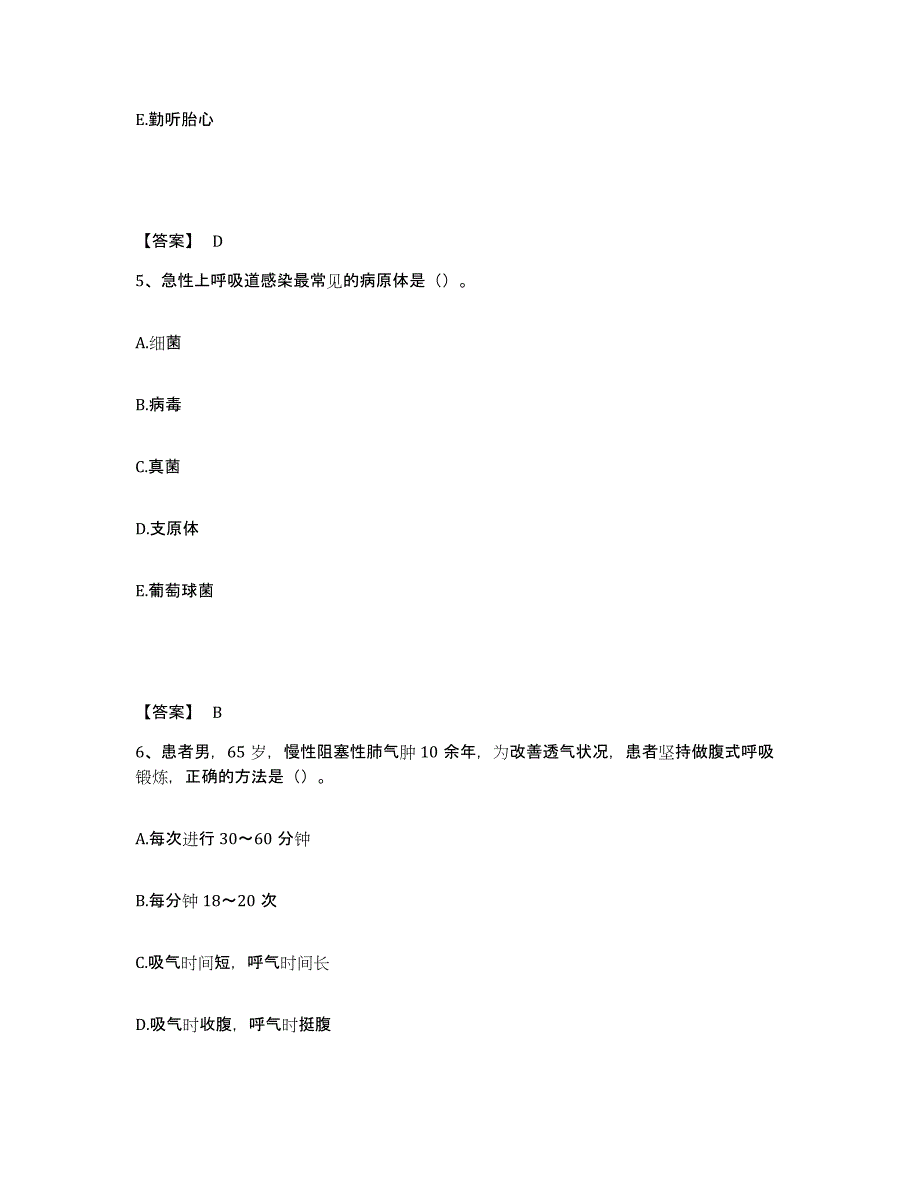 E.勤听胎心

【答案】 D

5、急性上呼吸道感染最常见的病原体是（）。

A.细菌

B.病毒

C.真菌

D.支原体

E.葡萄球菌

【答案】 B

6、患者男，65 岁，慢性阻塞性肺气肿 10 余年，为改善透气状况，患者坚持做腹式呼吸锻炼，正确的方法是（）。

A.每次进行 30～60 分钟

B.每分钟 18～20 次

C.吸气时间短，呼气时间长

D.吸气时收腹，呼气时挺腹